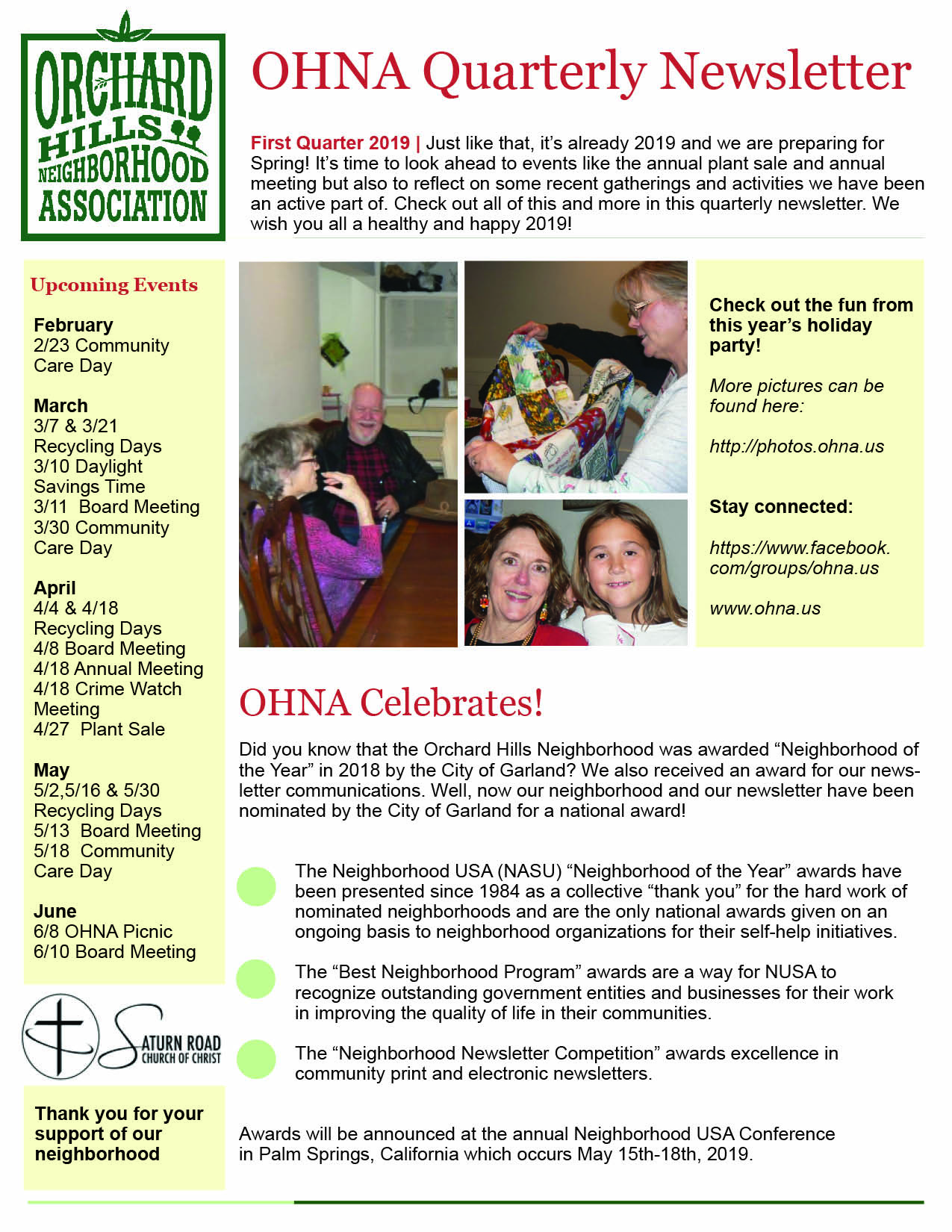 ORCHARD HILLS NEIGHBORHOOD ASSOCIATION

OHNA Quarterly Newsletter

First Quarter 2019 | Just like that, it's already 2019 and we are preparing for Spring! It's time to look ahead to events like the annual plant sale and annual meeting but also to reflect on some recent gatherings and activities we have been an active part of. Check out all of this and more in this quarterly newsletter. We wish you all a healthy and happy 2019!

Upcoming Events

February
2/23 Community Care Day

March
3/7 & 3/21 Recycling Days
3/10 Daylight Savings Time
3/11 Board Meeting
3/30 Community Care Day

April
4/4 & 4/18 Recycling Days
4/8 Board Meeting
4/18 Annual Meeting
4/18 Crime Watch Meeting
4/27 Plant Sale

May
5/2,5/16 & 5/30 Recycling Days
5/13 Board Meeting
5/18 Community Care Day

June
6/8 OHNA Picnic
6/10 Board Meeting

SATURN ROAD CHURCH OF CHRIST

Thank you for your support of our neighborhood

Check out the fun from this year's holiday party!

More pictures can be found here:

http://photos.ohna.us

Stay connected:

https://www.facebook.com/groups/ohna.us

www.ohna.us

OHNA Celebrates!

Did you know that the Orchard Hills Neighborhood was awarded "Neighborhood of the Year" in 2018 by the City of Garland? We also received an award for our newsletter communications. Well, now our neighborhood and our newsletter have been nominated by the City of Garland for a national award!

The Neighborhood USA (NASU) "Neighborhood of the Year" awards have been presented since 1984 as a collective "thank you" for the hard work of nominated neighborhoods and are the only national awards given on an ongoing basis to neighborhood organizations for their self-help initiatives.

The "Best Neighborhood Program" awards are a way for NUSA to recognize outstanding government entities and businesses for their work in improving the quality of life in their communities.

The "Neighborhood Newsletter Competition" awards excellence in community print and electronic newsletters.

Awards will be announced at the annual Neighborhood USA Conference in Palm Springs, California which occurs May 15th-18th, 2019.